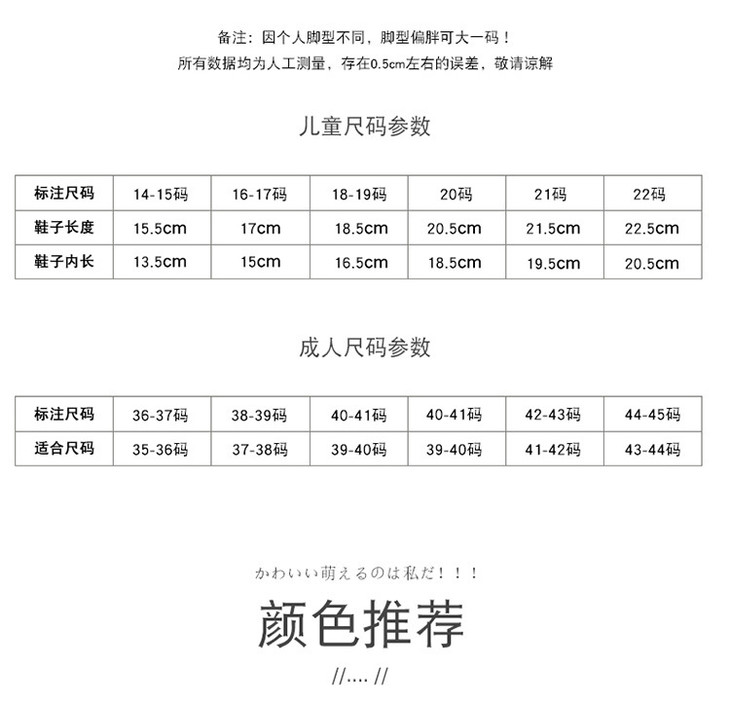 备注：因个人脚型不同，脚型偏胖可大一码！
所有数据均为人工测量，存在0.5cm左右的误差，敬请谅解

儿童尺码参数

| 标注尺码 | 14-15码 | 16-17码 | 18-19码 | 20码 | 21码 | 22码 |
|---|---|---|---|---|---|---|
| 鞋子长度 | 15.5cm | 17cm | 18.5cm | 20.5cm | 21.5cm | 22.5cm |
| 鞋子内长 | 13.5cm | 15cm | 16.5cm | 18.5cm | 19.5cm | 20.5cm |

成人尺码参数

| 标注尺码 | 36-37码 | 38-39码 | 40-41码 | 40-41码 | 42-43码 | 44-45码 |
|---|---|---|---|---|---|---|
| 适合尺码 | 35-36码 | 37-38码 | 39-40码 | 39-40码 | 41-42码 | 43-44码 |

かわいい萌えるのは私だ！！！

颜色推荐

//.... //